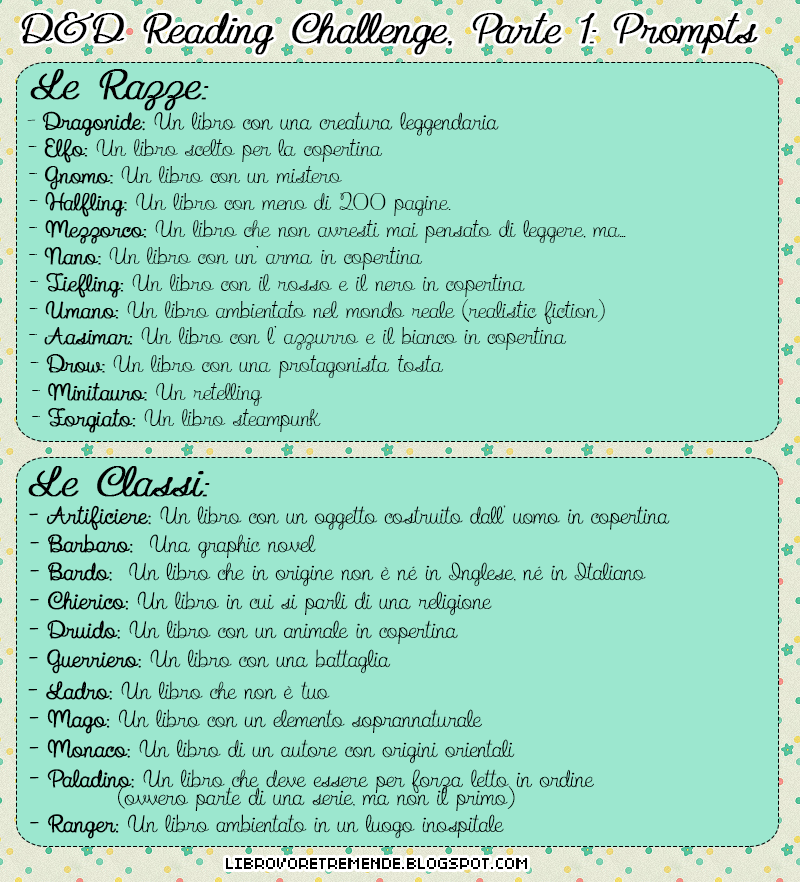 D&D Reading Challenge, Parte 1: Prompts

Le Razze:
- Dragonide: Un libro con una creatura leggendaria
- Elfo: Un libro scelto per la copertina
- Gnomo: Un libro con un mistero
- Halfling: Un libro con meno di 200 pagine.
- Mezzorco: Un libro che non avresti mai pensato di leggere, ma...
- Nano: Un libro con un' arma in copertina
- Tiefling: Un libro con il rosso e il nero in copertina
- Umano: Un libro ambientato nel mondo reale (realistic fiction)
- Aasimar: Un libro con l' azzurro e il bianco in copertina
- Drow: Un libro con una protagonista tosta
- Minitauro: Un retelling
- Forgiato: Un libro steampunk

Le Classi:
- Artificiere: Un libro con un oggetto costruito dall' uomo in copertina
- Barbaro: Una graphic novel
- Bardo: Un libro che in origine non è né in Inglese, né in Italiano
- Chierico: Un libro in cui si parli di una religione
- Druido: Un libro con un animale in copertina
- Guerriero: Un libro con una battaglia
- Ladro: Un libro che non è tuo
- Mago: Un libro con un elemento soprannaturale
- Monaco: Un libro di un autore con origini orientali
- Paladino: Un libro che deve essere per forza letto in ordine (ovvero parte di una serie, ma non il primo)
- Ranger: Un libro ambientato in un luogo inospitale

LIBROVORETREMENDE.BLOGSPOT.COM